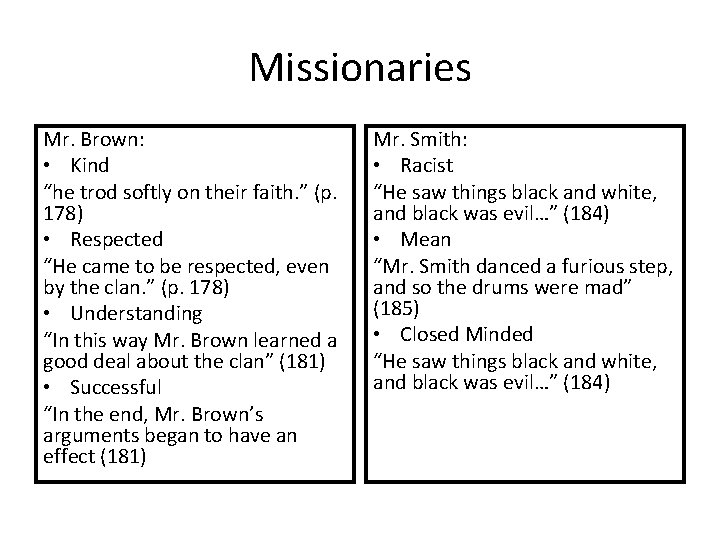 Missionaries

Mr. Brown:
• Kind
“he trod softly on their faith.” (p. 178)
• Respected
“He came to be respected, even by the clan.” (p. 178)
• Understanding
“In this way Mr. Brown learned a good deal about the clan” (181)
• Successful
“In the end, Mr. Brown’s arguments began to have an effect (181)

Mr. Smith:
• Racist
“He saw things black and white, and black was evil…” (184)
• Mean
“Mr. Smith danced a furious step, and so the drums were mad” (185)
• Closed Minded
“He saw things black and white, and black was evil…” (184)